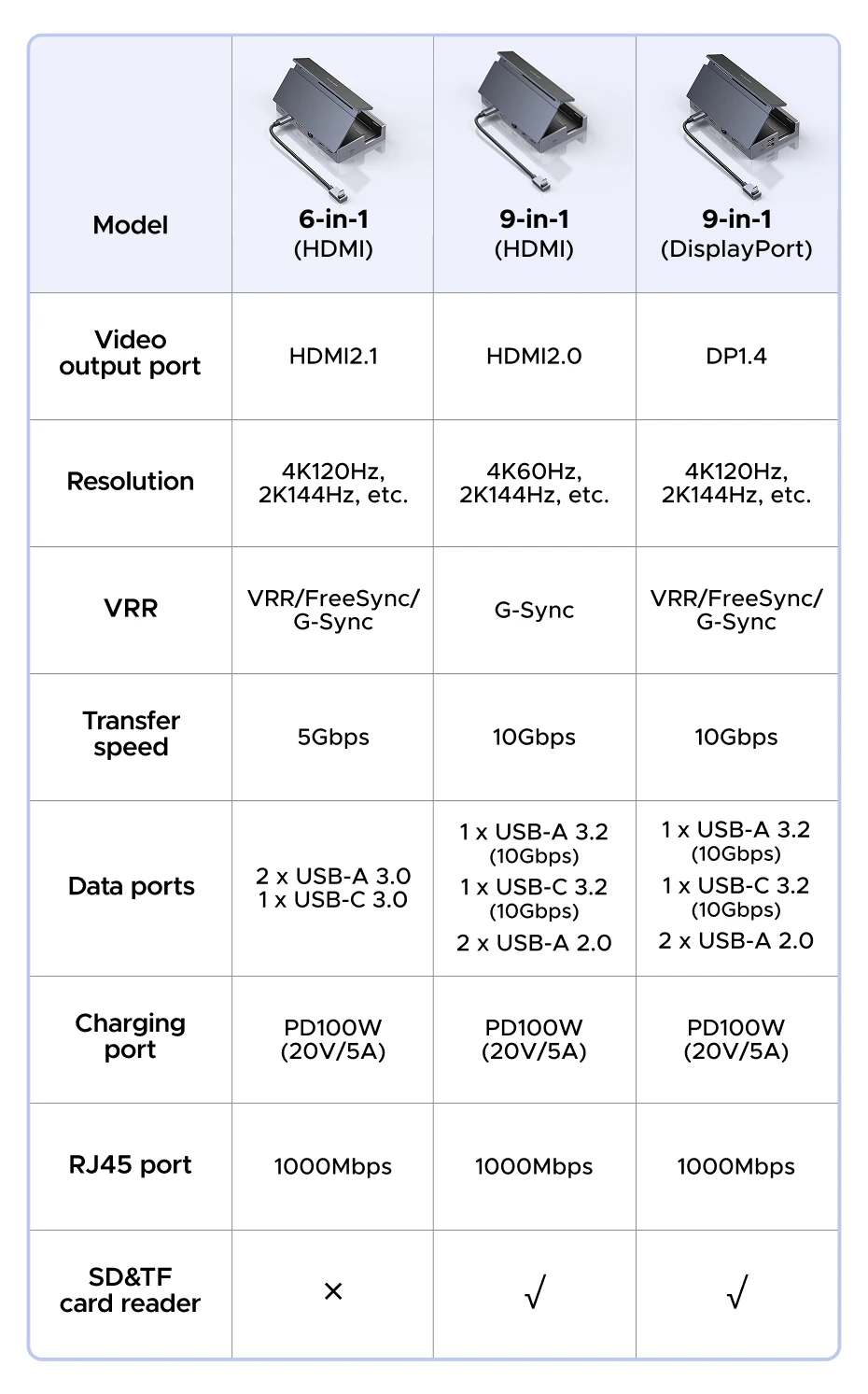 | Model | 6-in-1 (HDMI) | 9-in-1 (HDMI) | 9-in-1 (DisplayPort) |
|---|---|---|---|
| Video output port | HDMI2.1 | HDMI2.0 | DP1.4 |
| Resolution | 4K120Hz, 2K144Hz, etc. | 4K60Hz, 2K144Hz, etc. | 4K120Hz, 2K144Hz, etc. |
| VRR | VRR/FreeSync/ G-Sync | G-Sync | VRR/FreeSync/ G-Sync |
| Transfer speed | 5Gbps | 10Gbps | 10Gbps |
| Data ports | 2 x USB-A 3.0 1 x USB-C 3.0 | 1 x USB-A 3.2 (10Gbps) 1 x USB-C 3.2 (10Gbps) 2 x USB-A 2.0 | 1 x USB-A 3.2 (10Gbps) 1 x USB-C 3.2 (10Gbps) 2 x USB-A 2.0 |
| Charging port | PD100W (20V/5A) | PD100W (20V/5A) | PD100W (20V/5A) |
| RJ45 port | 1000Mbps | 1000Mbps | 1000Mbps |
| SD&TF card reader | × | √ | √ |